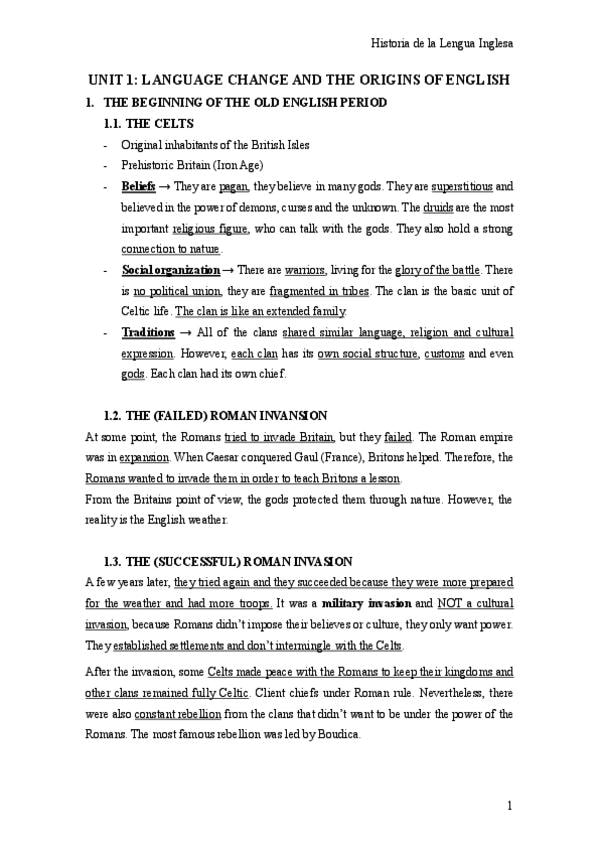 Historia de la Lengua Inglesa

UNIT 1: LANGUAGE CHANGE AND THE ORIGINS OF ENGLISH

1. THE BEGINNING OF THE OLD ENGLISH PERIOD

1.1. THE CELTS

- Original inhabitants of the British Isles
- Prehistoric Britain (Iron Age)
- Beliefs → They are pagan, they believe in many gods. They are superstitious and believed in the power of demons, curses and the unknown. The druids are the most important religious figure, who can talk with the gods. They also hold a strong connection to nature.
- Social organization → There are warriors, living for the glory of the battle. There is no political union, they are fragmented in tribes. The clan is the basic unit of Celtic life. The clan is like an extended family.
- Traditions → All of the clans shared similar language, religion and cultural expression. However, each clan has its own social structure, customs and even gods. Each clan had its own chief.

1.2. THE (FAILED) ROMAN INVANSION

At some point, the Romans tried to invade Britain, but they failed. The Roman empire was in expansion. When Caesar conquered Gaul (France), Britons helped. Therefore, the Romans wanted to invade them in order to teach Britons a lesson.

From the Britains point of view, the gods protected them through nature. However, the reality is the English weather.

1.3. THE (SUCCESSFUL) ROMAN INVASION

A few years later, they tried again and they succeeded because they were more prepared for the weather and had more troops. It was a military invasion and NOT a cultural invasion, because Romans didn't impose their believes or culture, they only want power. They established settlements and don't intermingle with the Celts.

After the invasion, some Celts made peace with the Romans to keep their kingdoms and other clans remained fully Celtic. Client chiefs under Roman rule. Nevertheless, there were also constant rebellion from the clans that didn't want to be under the power of the Romans. The most famous rebellion was led by Boudica.

1